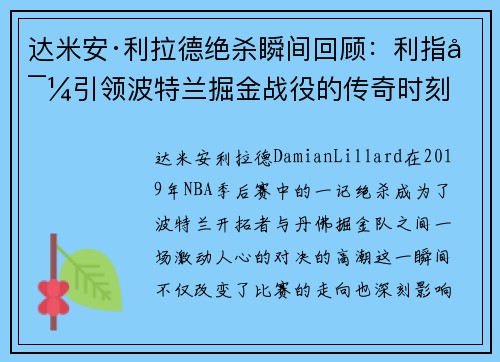 达米安·利拉德绝杀瞬间回顾：利指å¯¼引领波特兰掘金战役的传奇时刻

达米安利拉德DamianLillard在2019年NBA季后赛中的一记绝杀成为了波特兰开拓者与丹佛掘金队之间一场激动人心的对决的高潮这一瞬间不仅改变了比赛的走向也深刻影响